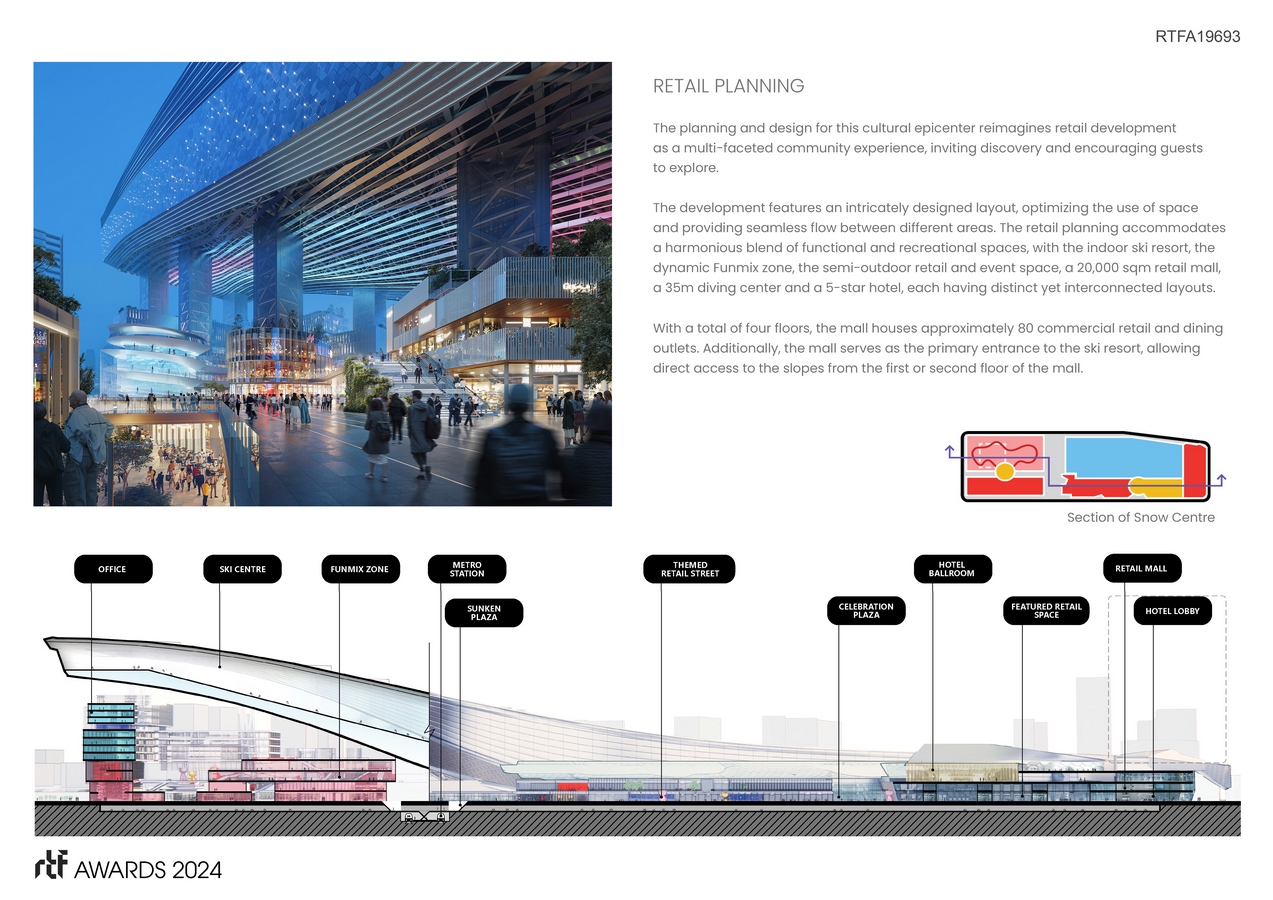 RTFA19693

RETAIL PLANNING

The planning and design for this cultural epicenter reimagines retail development as a multi-faceted community experience, inviting discovery and encouraging guests to explore.

The development features an intricately designed layout, optimizing the use of space and providing seamless flow between different areas. The retail planning accommodates a harmonious blend of functional and recreational spaces, with the indoor ski resort, the dynamic Funmix zone, the semi-outdoor retail and event space, a 20,000 sqm retail mall, a 35m diving center and a 5-star hotel, each having distinct yet interconnected layouts.

With a total of four floors, the mall houses approximately 80 commercial retail and dining outlets. Additionally, the mall serves as the primary entrance to the ski resort, allowing direct access to the slopes from the first or second floor of the mall.

Section of Snow Centre

OFFICE

SKI CENTRE

FUNMIX ZONE

METRO STATION

SUNKEN PLAZA

THEMED RETAIL STREET

CELEBRATION PLAZA

HOTEL BALLROOM

FEATURED RETAIL SPACE

RETAIL MALL

HOTEL LOBBY

rtf AWARDS 2024